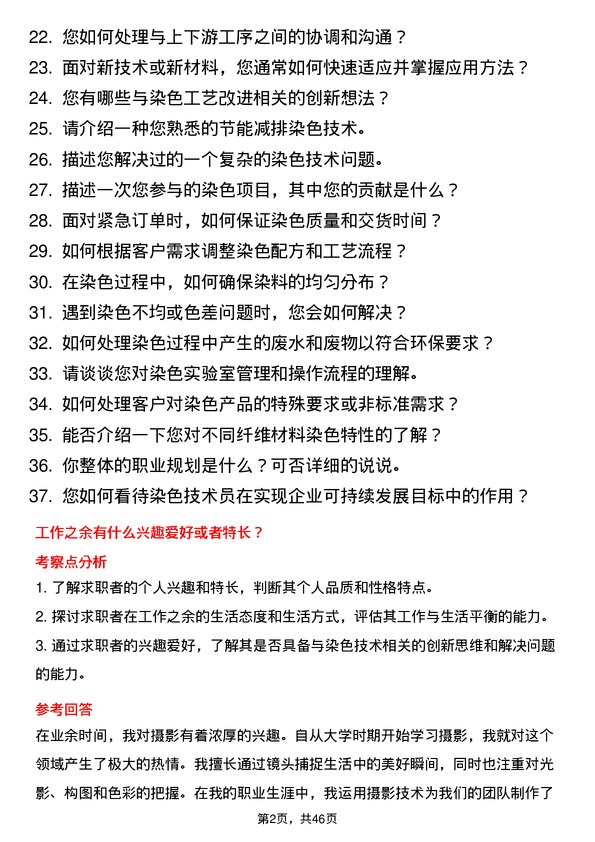 22. 您如何处理与上下游工序之间的协调和沟通？
23. 面对新技术或新材料，您通常如何快速适应并掌握应用方法？
24. 您有哪些与染色工艺改进相关的创新想法？
25. 请介绍一种您熟悉的节能减排染色技术。
26. 描述您解决过的一个复杂的染色技术问题。
27. 描述一次您参与的染色项目，其中您的贡献是什么？
28. 面对紧急订单时，如何保证染色质量和交货时间？
29. 如何根据客户需求调整染色配方和工艺流程？
30. 在染色过程中，如何确保染料的均匀分布？
31. 遇到染色不均或色差问题时，您会如何解决？
32. 如何处理染色过程中产生的废水和废物以符合环保要求？
33. 请谈谈您对染色实验室管理和操作流程的理解。
34. 如何处理客户对染色产品的特殊要求或非标准需求？
35. 能否介绍一下您对不同纤维材料染色特性的了解？
36. 你整体的职业规划是什么？可否详细的说说。
37. 您如何看待染色技术员在实现企业可持续发展目标中的作用？

工作之余有什么兴趣爱好或者特长？

考察点分析

1. 了解求职者的个人兴趣和特长，判断其个人品质和性格特点。
2. 探讨求职者在工作之余的生活态度和生活方式，评估其工作与生活平衡的能力。
3. 通过求职者的兴趣爱好，了解其是否具备与染色技术相关的创新思维和解决问题的能力。

参考回答

在业余时间，我对摄影有着浓厚的兴趣。自从大学时期开始学习摄影，我就对这个领域产生了极大的热情。我擅长通过镜头捕捉生活中的美好瞬间，同时也注重对光影、构图和色彩的把握。在我的职业生涯中，我运用摄影技术为我们的团队制作了

第2页，共46页